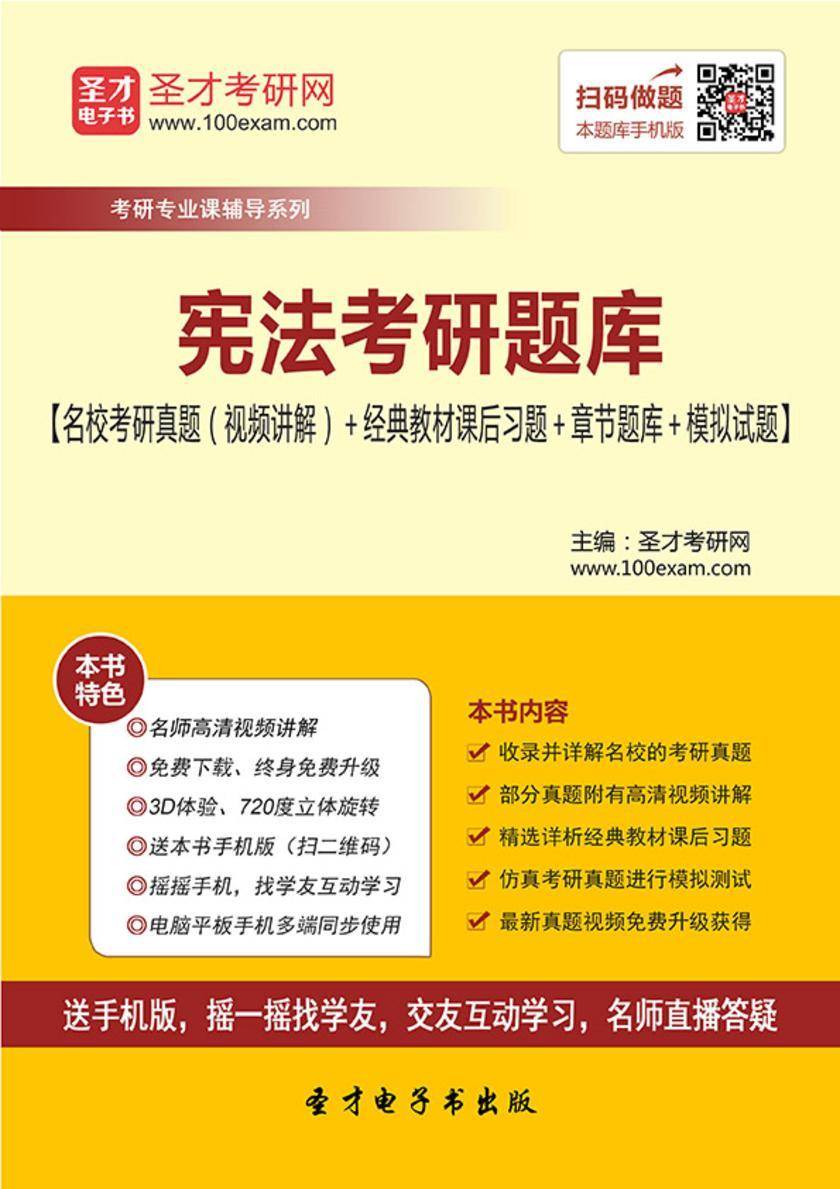 圣才电子书 圣才考研网
www.100exam.com

扫码做题
本题库手机版

考研专业课辅导系列

宪法考研题库

【名校考研真题（视频讲解）+经典教材课后习题+章节题库+模拟试题】

主编：圣才考研网
www.100exam.com

本书特色

◎名师高清视频讲解
◎免费下载、终身免费升级
◎3D体验、720度立体旋转
◎送本书手机版（扫二维码）
◎摇摇手机，找学友互动学习
◎电脑平板手机多端同步使用

本书内容

收录并详解名校的考研真题
部分真题附有高清视频讲解
精选详析经典教材课后习题
仿真考研真题进行模拟测试
最新真题视频免费升级获得

送手机版，摇一摇找学友，交友互动学习，名师直播答疑

圣才电子书出版